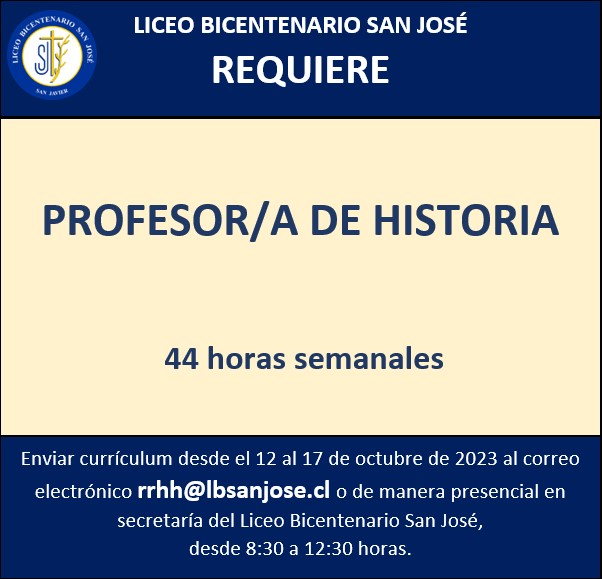 LICEO BICENTENARIO SAN JOSÉ
SJ
SAN JAVIER

LICEO BICENTENARIO SAN JOSÉ
REQUIERE

PROFESOR/A DE HISTORIA

44 horas semanales

Enviar currículum desde el 12 al 17 de octubre de 2023 al correo electrónico rrhh@lbsanjose.cl o de manera presencial en secretaría del Liceo Bicentenario San José, desde 8:30 a 12:30 horas.